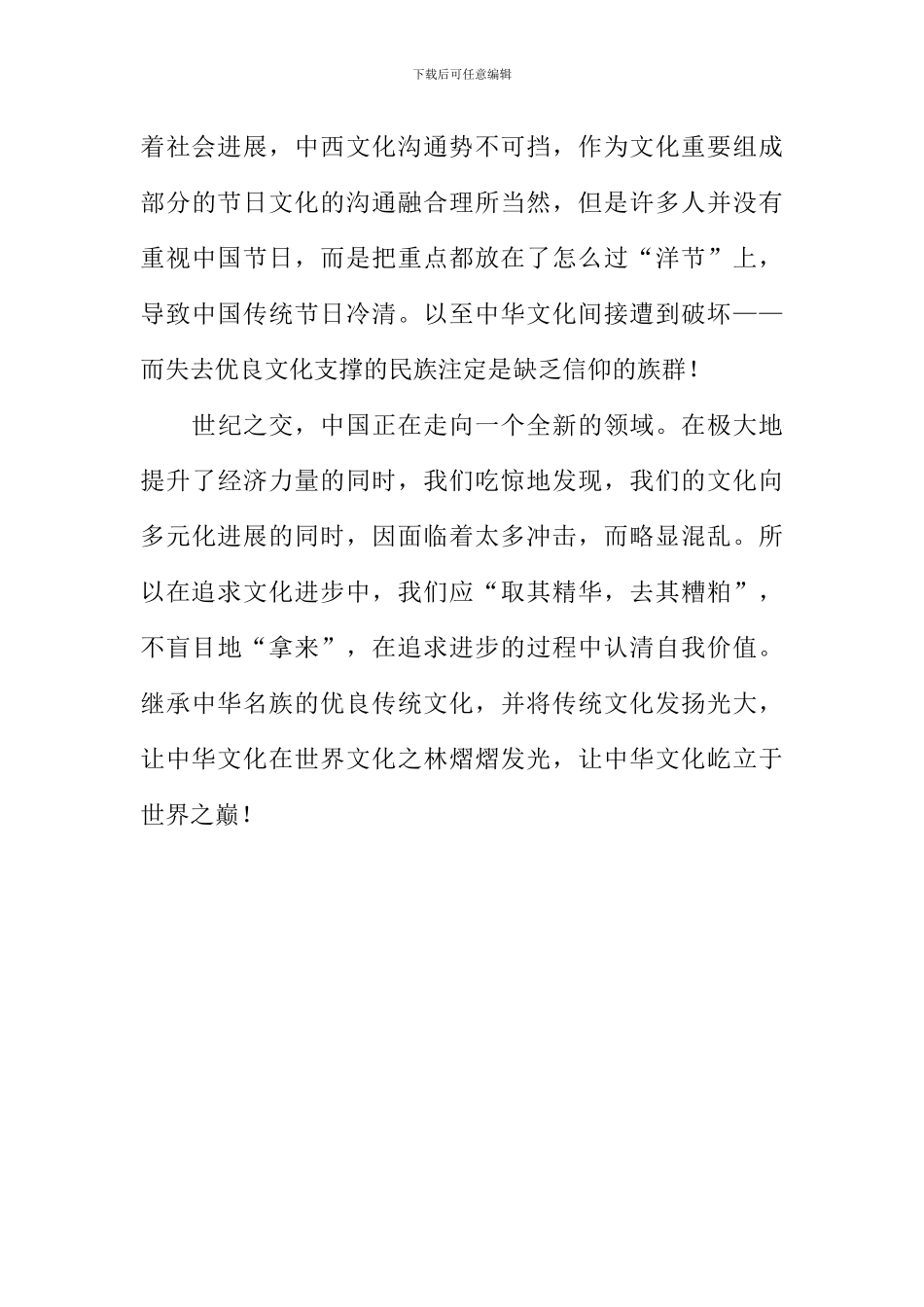 下载后可任意编辑

着社会进展，中西文化沟通势不可挡，作为文化重要组成部分的节日文化的沟通融合理所当然，但是许多人并没有重视中国节日，而是把重点都放在了怎么过“洋节”上，导致中国传统节日冷清。以至中华文化间接遭到破坏——而失去优良文化支撑的民族注定是缺乏信仰的族群！

世纪之交，中国正在走向一个全新的领域。在极大地提升了经济力量的同时，我们吃惊地发现，我们的文化向多元化进展的同时，因面临着太多冲击，而略显混乱。所以在追求文化进步中，我们应“取其精华，去其糟粕”，不盲目地“拿来”，在追求进步的过程中认清自我价值。继承中华名族的优良传统文化，并将传统文化发扬光大，让中华文化在世界文化之林熠熠发光，让中华文化屹立于世界之巅！